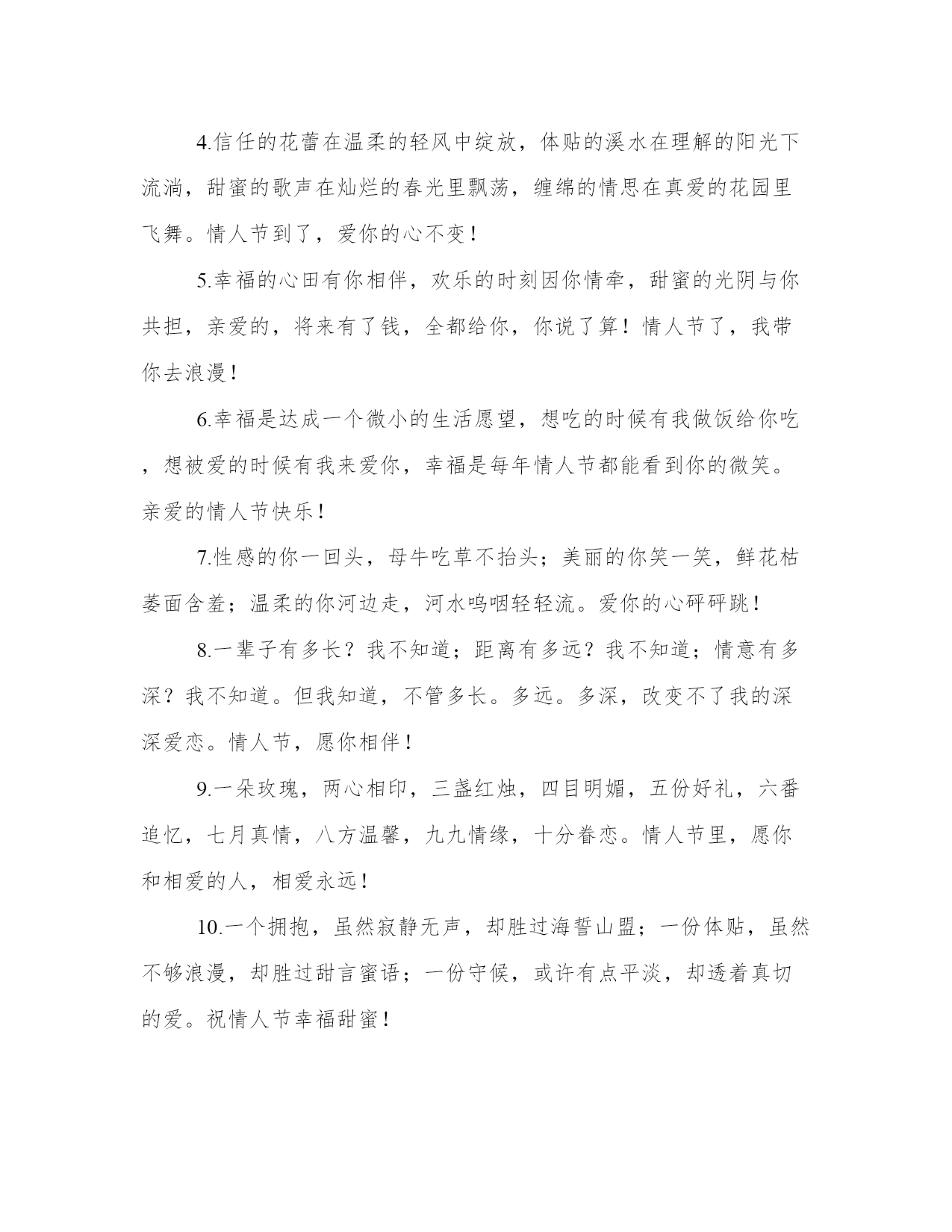 4.信任的花蕾在温柔的轻风中绽放，体贴的溪水在理解的阳光下流淌，甜蜜的歌声在灿烂的春光里飘荡，缠绵的情思在真爱的花园里飞舞。情人节到了，爱你的心不变！

5.幸福的心田有你相伴，欢乐的时刻因你情牵，甜蜜的光阴与你共担，亲爱的，将来有了钱，全都给你，你说了算！情人节了，我带你去浪漫！

6.幸福是达成一个微小的生活愿望，想吃的时候有我做饭给你吃，想被爱的时候有我来爱你，幸福是每年情人节都能看到你的微笑。亲爱的情人节快乐！

7.性感的你一回头，母牛吃草不抬头；美丽的你笑一笑，鲜花枯萎面含羞；温柔的你河边走，河水呜咽轻轻流。爱你的心砰砰跳！

8.一辈子有多长？我不知道；距离有多远？我不知道；情意有多深？我不知道。但我知道，不管多长。多远。多深，改变不了我的深深爱恋。情人节，愿你相伴！

9.一朵玫瑰，两心相印，三盏红烛，四目明媚，五份好礼，六番追忆，七月真情，八方温馨，九九情缘，十分眷恋。情人节里，愿你和相爱的人，相爱永远！

10.一个拥抱，虽然寂静无声，却胜过海誓山盟；一份体贴，虽然不够浪漫，却胜过甜言蜜语；一份守候，或许有点平淡，却透着真切的爱。祝情人节幸福甜蜜！